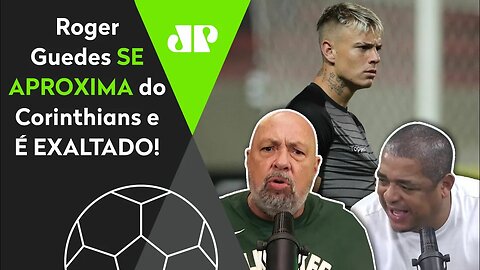 Roger Guedes SE APROXIMA do Corinthians e É EXALTADO!

JP